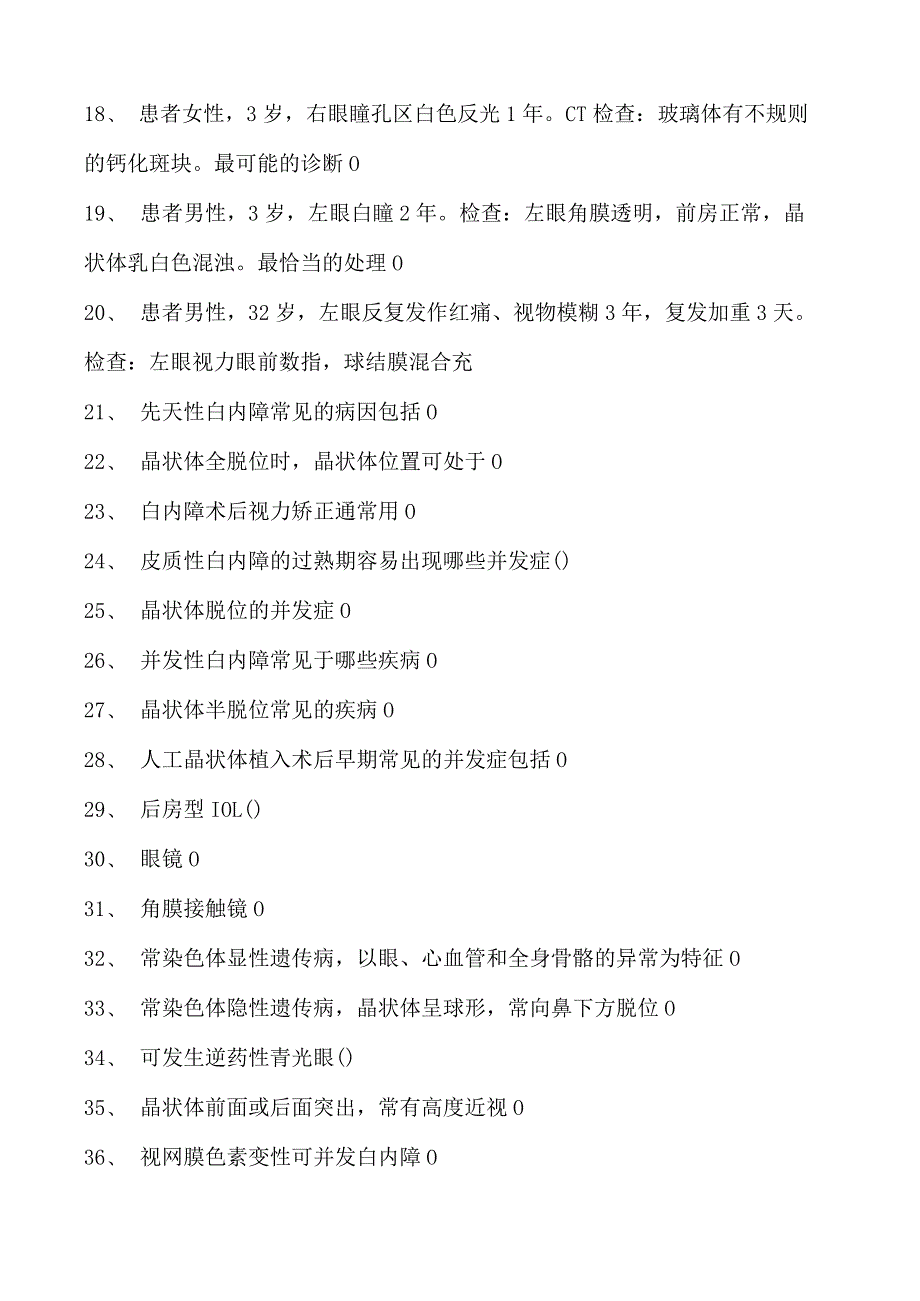 18、 患者女性，3岁，右眼瞳孔区白色反光1年。CT检查：玻璃体有不规则的钙化斑块。最可能的诊断0

19、 患者男性，3岁，左眼白瞳2年。检查：左眼角膜透明，前房正常，晶状体乳白色混浊。最恰当的处理0

20、 患者男性，32岁，左眼反复发作红痛、视物模糊3年，复发加重3天。检查：左眼视力眼前数指，球结膜混合充

21、 先天性白内障常见的病因包括0

22、 晶状体全脱位时，晶状体位置可处于0

23、 白内障术后视力矫正通常用0

24、 皮质性白内障的过熟期容易出现哪些并发症()

25、 晶状体脱位的并发症0

26、 并发性白内障常见于哪些疾病0

27、 晶状体半脱位常见的疾病0

28、 人工晶状体植入术后早期常见的并发症包括0

29、 后房型IOL()

30、 眼镜0

31、 角膜接触镜0

32、 常染色体显性遗传病，以眼、心血管和全身骨骼的异常为特征0

33、 常染色体隐性遗传病，晶状体呈球形，常向鼻下方脱位0

34、 可发生逆药性青光眼()

35、 晶状体前面或后面突出，常有高度近视0

36、 视网膜色素变性可并发白内障0